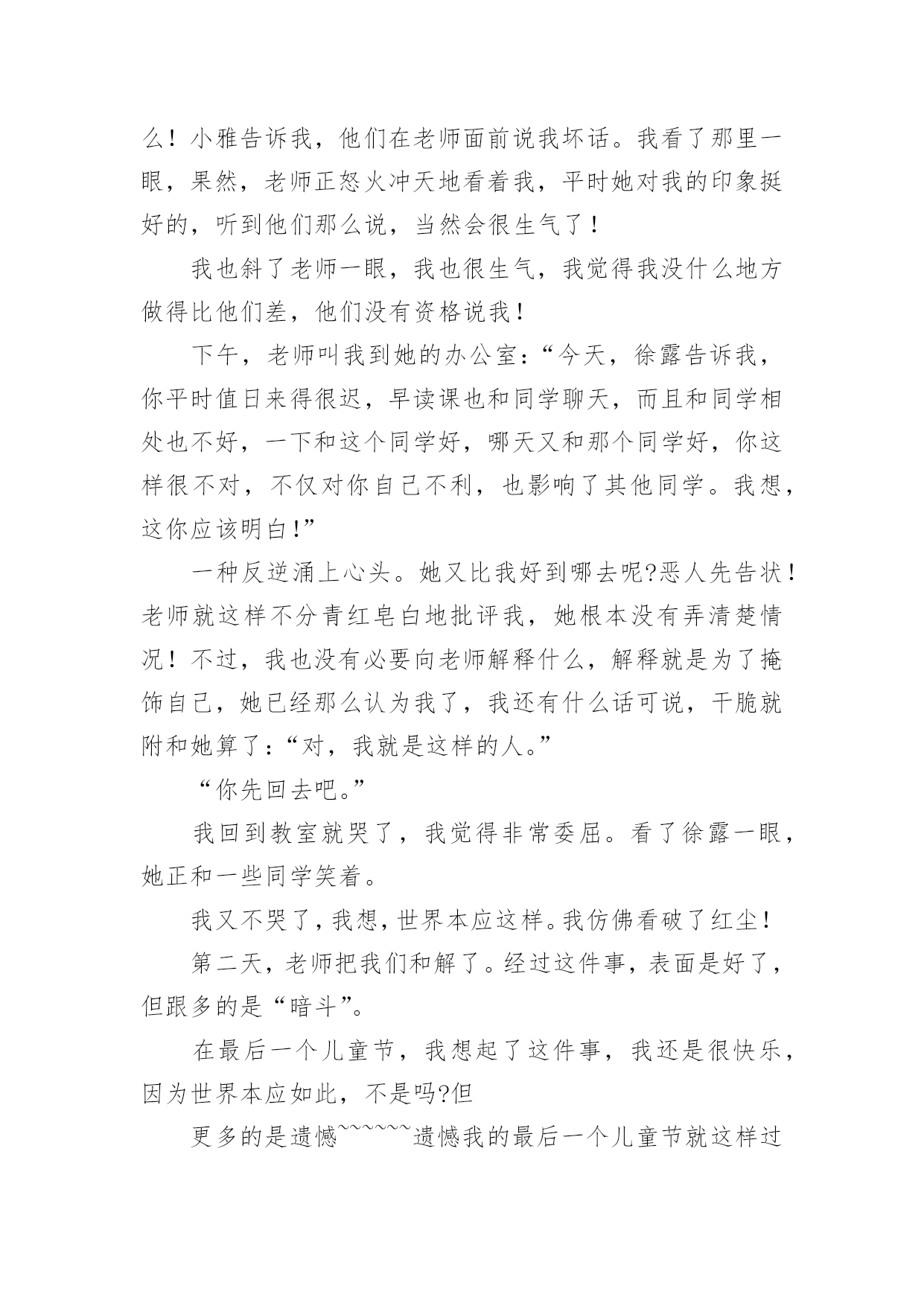 么！小雅告诉我，他们在老师面前说我坏话。我看了那里一眼，果然，老师正怒火冲天地看着我，平时她对我的印象挺好的，听到他们那么说，当然会很生气了！

我也斜了老师一眼，我也很生气，我觉得我没什么地方做得比他们差，他们没有资格说我！

下午，老师叫我到她的办公室：“今天，徐露告诉我，你平时值日来得很迟，早读课也和同学聊天，而且和同学相处也不好，一下和这个同学好，哪天又和那个同学好，你这样很不对，不仅对你自己不利，也影响了其他同学。我想，这你应该明白!”

一种反逆涌上心头。她又比我好到哪去呢?恶人先告状！老师就这样不分青红皂白地批评我，她根本没有弄清楚情况！不过，我也没有必要向老师解释什么，解释就是为了掩饰自己，她已经那么认为我了，我还有什么话可说，干脆就附和她算了：“对，我就是这样的人。”

“你先回去吧。”

我回到教室就哭了，我觉得非常委屈。看了徐露一眼，她正和一些同学笑着。

我又不哭了，我想，世界本应这样。我仿佛看破了红尘！

第二天，老师把我们和解了。经过这件事，表面是好了，但跟多的是“暗斗”。

在最后一个儿童节，我想起了这件事，我还是很快乐，因为世界本应如此，不是吗?但

更多的是遗憾~~~~~~遗憾我的最后一个儿童节就这样过